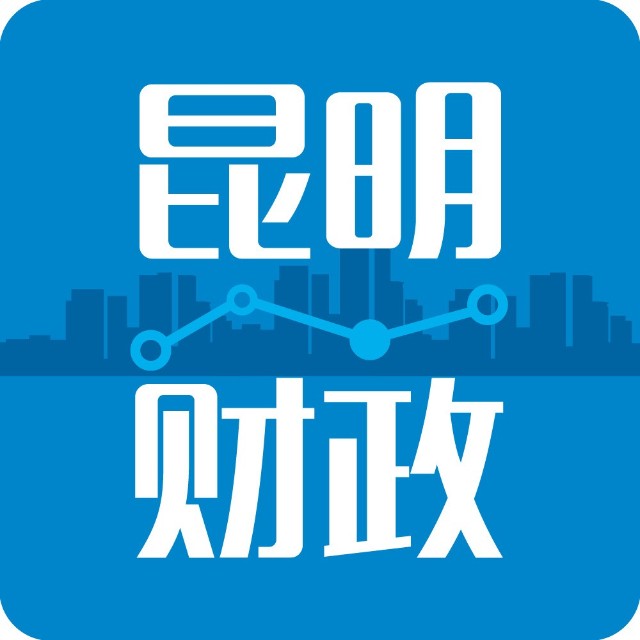 昆明
财政